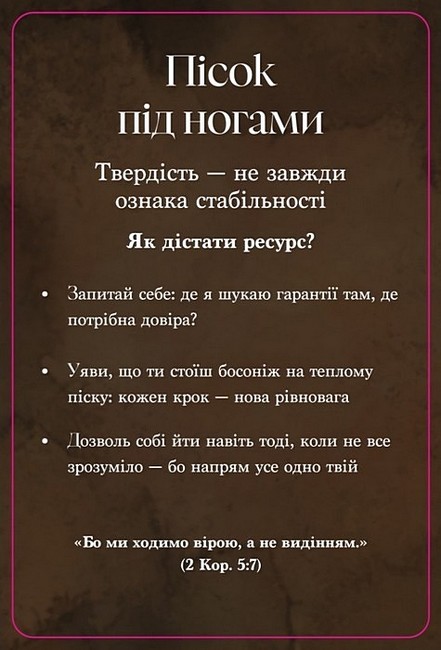 Пісок під ногами

Твердість — не завжди ознака стабільності

Як дістати ресурс?

• Запитай себе: де я шукаю гарантії там, де потрібна довіра?

• Уяви, що ти стоїш босоніж на теплому піску: кожен крок — нова рівновага

• Дозволь собі йти навіть тоді, коли не все зрозуміло — бо напрям усе одно твій

«Бо ми ходимо вірою, а не видінням.»
(2 Кор. 5:7)